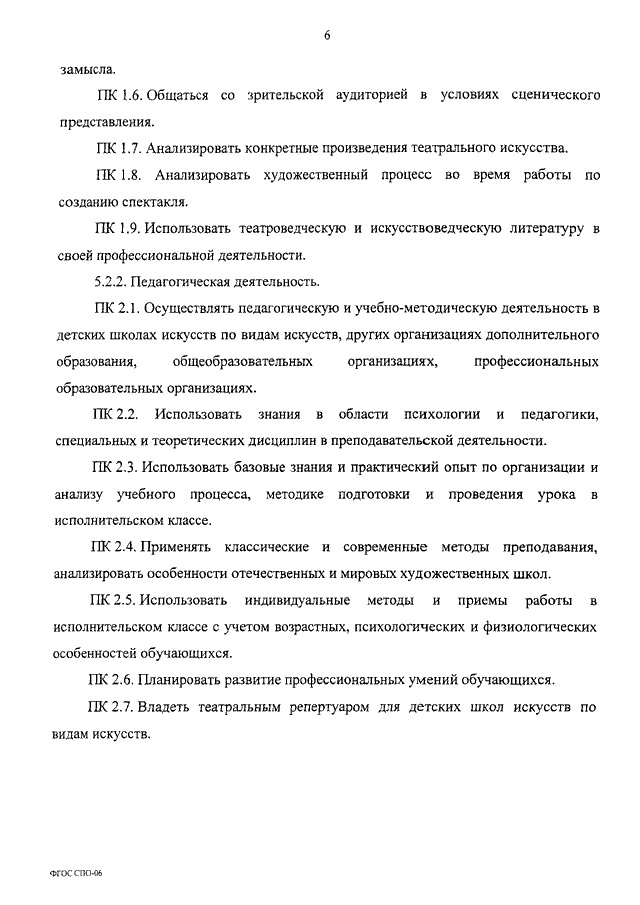 6

замысла.

ПК 1.6. Общаться со зрительской аудиторией в условиях сценического представления.

ПК 1.7. Анализировать конкретные произведения театрального искусства.

ПК 1.8. Анализировать художественный процесс во время работы по созданию спектакля.

ПК 1.9. Использовать театроведческую и искусствоведческую литературу в своей профессиональной деятельности.

5.2.2. Педагогическая деятельность.

ПК 2.1. Осуществлять педагогическую и учебно-методическую деятельность в детских школах искусств по видам искусств, других организациях дополнительного образования, общеобразовательных организациях, профессиональных образовательных организациях.

ПК 2.2. Использовать знания в области психологии и педагогики, специальных и теоретических дисциплин в преподавательской деятельности.

ПК 2.3. Использовать базовые знания и практический опыт по организации и анализу учебного процесса, методике подготовки и проведения урока в исполнительском классе.

ПК 2.4. Применять классические и современные методы преподавания, анализировать особенности отечественных и мировых художественных школ.

ПК 2.5. Использовать индивидуальные методы и приемы работы в исполнительском классе с учетом возрастных, психологических и физиологических особенностей обучающихся.

ПК 2.6. Планировать развитие профессиональных умений обучающихся.

ПК 2.7. Владеть театральным репертуаром для детских школ искусств по видам искусств.

ФГОС СПО-06